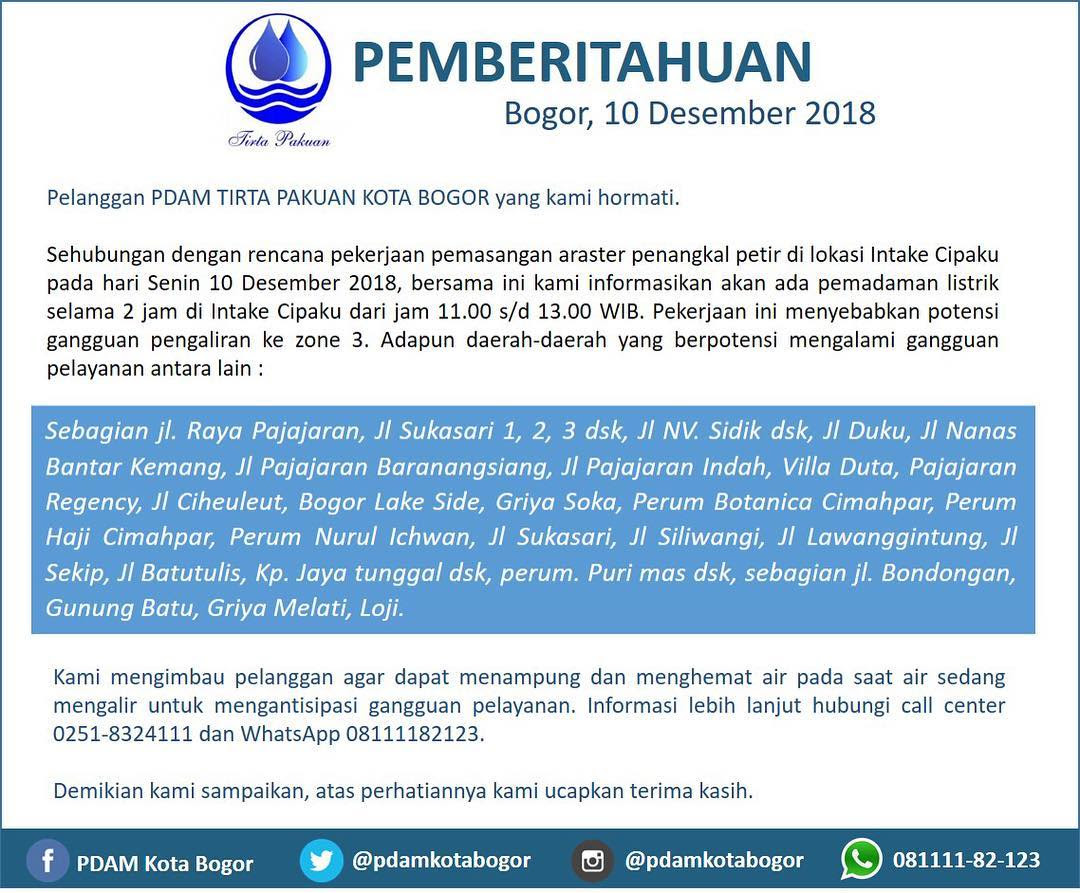 Tirta Pakuan

PEMBERITAHUAN
Bogor, 10 Desember 2018

Pelanggan PDAM TIRTA PAKUAN KOTA BOGOR yang kami hormati.

Sehubungan dengan rencana pekerjaan pemasangan araster penangkal petir di lokasi Intake Cipaku pada hari Senin 10 Desember 2018, bersama ini kami informasikan akan ada pemadaman listrik selama 2 jam di Intake Cipaku dari jam 11.00 s/d 13.00 WIB. Pekerjaan ini menyebabkan potensi gangguan pengaliran ke zone 3. Adapun daerah-daerah yang berpotensi mengalami gangguan pelayanan antara lain :

Sebagian jl. Raya Pajajaran, Jl Sukasari 1, 2, 3 dsk, Jl NV. Sidik dsk, Jl Duku, Jl Nanas Bantar Kemang, Jl Pajajaran Baranangsiang, Jl Pajajaran Indah, Villa Duta, Pajajaran Regency, Jl Ciheuleut, Bogor Lake Side, Griya Soka, Perum Botanica Cimahpar, Perum Haji Cimahpar, Perum Nurul Ichwan, Jl Sukasari, Jl Siliwangi, Jl Lawanggintung, Jl Sekip, Jl Batutulis, Kp. Jaya tunggal dsk, perum. Puri mas dsk, sebagian jl. Bondongan, Gunung Batu, Griya Melati, Loji.

Kami mengimbau pelanggan agar dapat menampung dan menghemat air pada saat air sedang mengalir untuk mengantisipasi gangguan pelayanan. Informasi lebih lanjut hubungi call center 0251-8324111 dan WhatsApp 08111182123.

Demikian kami sampaikan, atas perhatiannya kami ucapkan terima kasih.

PDAM Kota Bogor @pdamkotabogor @pdamkotabogor 081111-82-123